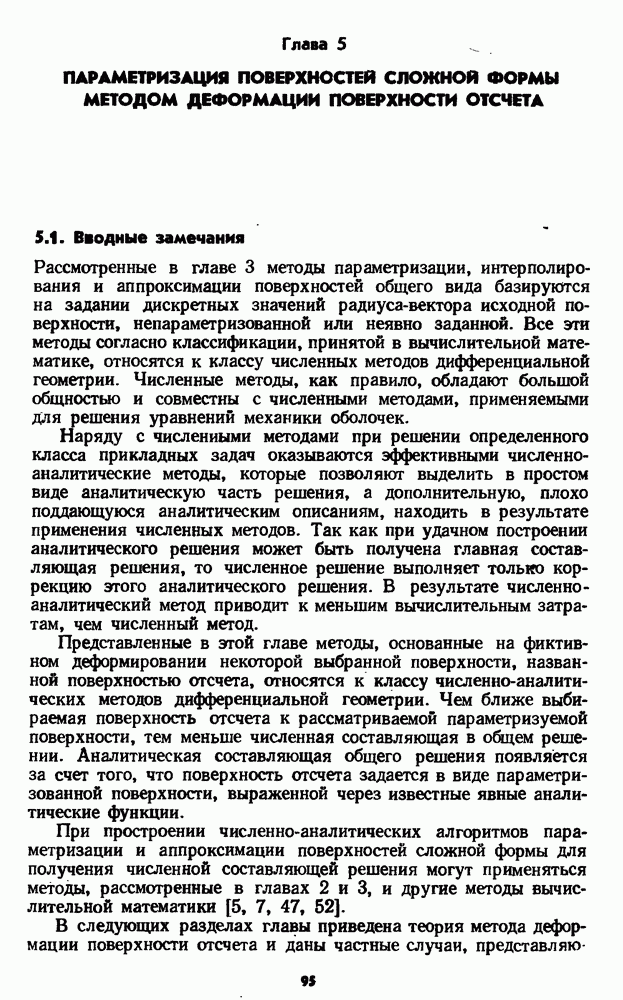 Глава 5

ПАРАМЕТРИЗАЦИЯ ПОВЕРХНОСТЕЙ СЛОЖНОЙ ФОРМЫ МЕТОДОМ ДЕФОРМАЦИИ ПОВЕРХНОСТИ ОТСЧЕТА

5.1. Вводные замечания

Рассмотренные в главе 3 методы параметризации, интерполирования и аппроксимации поверхностей общего вида базируются на задании дискретных значений радиуса-вектора исходной поверхности, непараметризованной или неявно заданной. Все эти методы согласно классификации, принятой в вычислительной математике, относятся к классу численных методов дифференциальной геометрии. Численные методы, как правило, обладают большой общностью и совместны с численными методами, применяемыми для решения уравнений механики оболочек.

Наряду с численными методами при решении определенного класса прикладных задач оказываются эффективными численно-аналитические методы, которые позволяют выделить в простом виде аналитическую часть решения, а дополнительную, плохо поддающуюся аналитическим описаниям, находить в результате применения численных методов. Так как при удачном построении аналитического решения может быть получена главная составляющая решения, то численное решение выполняет только коррекцию этого аналитического решения. В результате численно-аналитический метод приводит к меньшим вычислительным затратам, чем численный метод.

Представленные в этой главе методы, основанные на фиктивном деформировании некоторой выбранной поверхности, названной поверхностью отсчета, относятся к классу численно-аналитических методов дифференциальной геометрии. Чем ближе выбираемая поверхность отсчета к рассматриваемой параметризуемой поверхности, тем меньше численная составляющая в общем решении. Аналитическая составляющая общего решения появляется за счет того, что поверхность отсчета задается в виде параметризованной поверхности, выраженной через известные явные аналитические функции.

При простроении численно-аналитических алгоритмов параметризации и аппроксимации поверхностей сложной формы для получения численной составляющей решения могут применяться методы, рассмотренные в главах 2 и 3, и другие методы вычислительной математики [5, 7, 47, 52].

В следующих разделах главы приведена теория метода деформации поверхности отсчета и даны частные случаи, представляю-

95